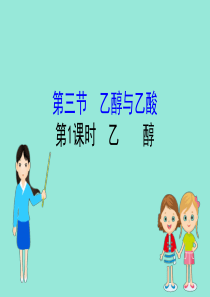 第三节　乙醇与乙酸

第1课时　乙　　醇